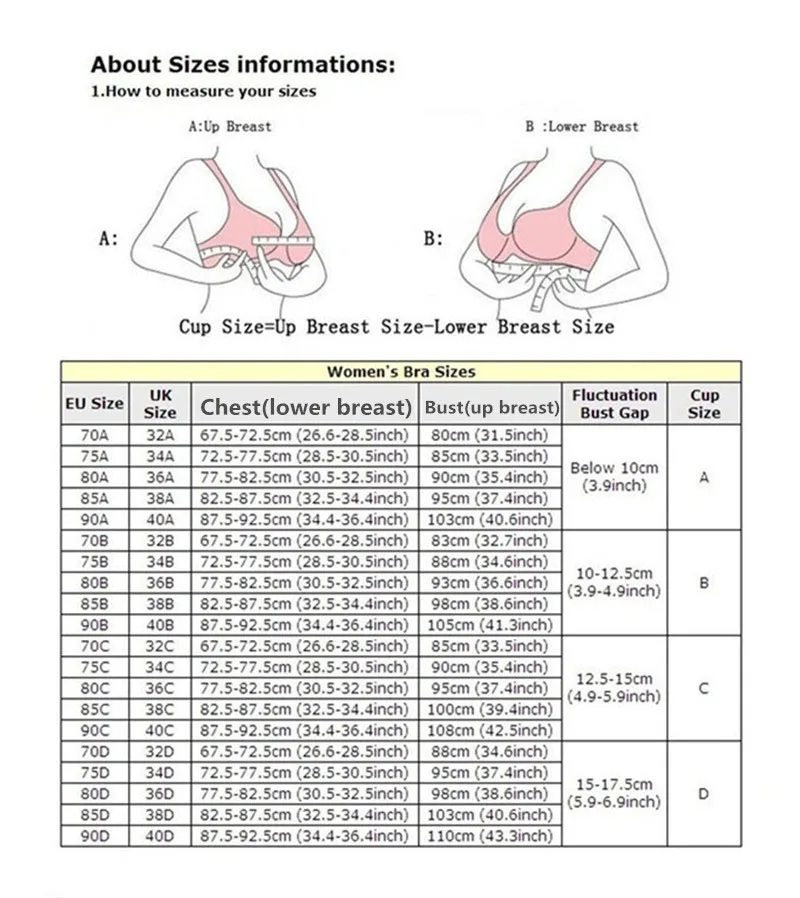 About Sizes informations:
1.How to measure your sizes

A:Up Breast

B :Lower Breast

A:

B:

Cup Size=Up Breast Size-Lower Breast Size

Women's Bra Sizes

| EU Size | UK Size | Chest(lower breast) | Bust(up breast) | Fluctuation Bust Gap | Cup Size |
|---|---|---|---|---|---|
| 70A | 32A | 67.5-72.5cm (26.6-28.5inch) | 80cm (31.5inch) | Below 10cm (3.9inch) | A |
| 75A | 34A | 72.5-77.5cm (28.5-30.5inch) | 85cm (33.5inch) | | |
| 80A | 36A | 77.5-82.5cm (30.5-32.5inch) | 90cm (35.4inch) | | |
| 85A | 38A | 82.5-87.5cm (32.5-34.4inch) | 95cm (37.4inch) | | |
| 90A | 40A | 87.5-92.5cm (34.4-36.4inch) | 103cm (40.6inch) | | |
| 70B | 32B | 67.5-72.5cm (26.6-28.5inch) | 83cm (32.7inch) | 10-12.5cm (3.9-4.9inch) | B |
| 75B | 34B | 72.5-77.5cm (28.5-30.5inch) | 88cm (34.6inch) | | |
| 80B | 36B | 77.5-82.5cm (30.5-32.5inch) | 93cm (36.6inch) | | |
| 85B | 38B | 82.5-87.5cm (32.5-34.4inch) | 98cm (38.6inch) | | |
| 90B | 40B | 87.5-92.5cm (34.4-36.4inch) | 105cm (41.3inch) | | |
| 70C | 32C | 67.5-72.5cm (26.6-28.5inch) | 85cm (33.5inch) | 12.5-15cm (4.9-5.9inch) | C |
| 75C | 34C | 72.5-77.5cm (28.5-30.5inch) | 90cm (35.4inch) | | |
| 80C | 36C | 77.5-82.5cm (30.5-32.5inch) | 95cm (37.4inch) | | |
| 85C | 38C | 82.5-87.5cm (32.5-34.4inch) | 100cm (39.4inch) | | |
| 90C | 40C | 87.5-92.5cm (34.4-36.4inch) | 108cm (42.5inch) | | |
| 70D | 32D | 67.5-72.5cm (26.6-28.5inch) | 88cm (34.6inch) | 15-17.5cm (5.9-6.9inch) | D |
| 75D | 34D | 72.5-77.5cm (28.5-30.5inch) | 95cm (37.4inch) | | |
| 80D | 36D | 77.5-82.5cm (30.5-32.5inch) | 98cm (38.6inch) | | |
| 85D | 38D | 82.5-87.5cm (32.5-34.4inch) | 103cm (40.6inch) | | |
| 90D | 40D | 87.5-92.5cm (34.4-36.4inch) | 110cm (43.3inch) | | |